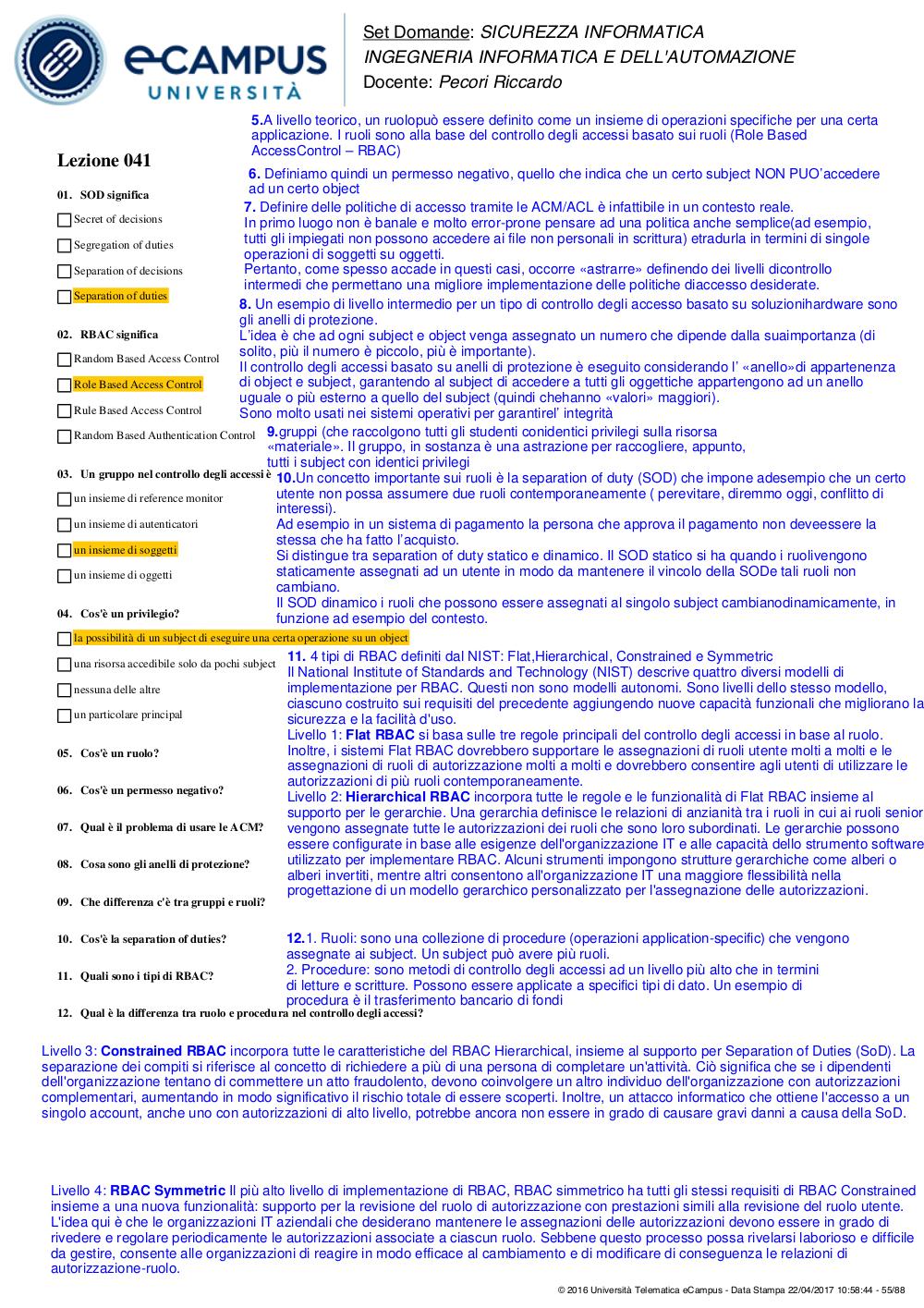 eCAMPUS UNIVERSITÀ

Set Domande: SICUREZZA INFORMATICA
INGEGNERIA INFORMATICA E DELL'AUTOMAZIONE
Docente: Pecori Riccardo

Lezione 041

01. SOD significa
Secret of decisions
Segregation of duties
Separation of decisions
Separation of duties

02. RBAC significa
Random Based Access Control
Role Based Access Control
Rule Based Access Control
Random Based Authentication Control

03. Un gruppo nel controllo degli accessi è
un insieme di reference monitor
un insieme di autenticatori
un insieme di soggetti
un insieme di oggetti

04. Cos'è un privilegio?
la possibilità di un subject di eseguire una certa operazione su un object
una risorsa accedibile solo da pochi subject
nessuna delle altre
un particolare principal

05. Cos'è un ruolo?

06. Cos'è un permesso negativo?

07. Qual è il problema di usare le ACM?

08. Cosa sono gli anelli di protezione?

09. Che differenza c'è tra gruppi e ruoli?

10. Cos'è la separation of duties?

11. Quali sono i tipi di RBAC?

12. Qual è la differenza tra ruolo e procedura nel controllo degli accessi?

5.A livello teorico, un ruolopuò essere definito come un insieme di operazioni specifiche per una certa applicazione. I ruoli sono alla base del controllo degli accessi basato sui ruoli (Role Based AccessControl – RBAC)

6. Definiamo quindi un permesso negativo, quello che indica che un certo subject NON PUO'accedere ad un certo object

7. Definire delle politiche di accesso tramite le ACM/ACL è infattibile in un contesto reale.
In primo luogo non è banale e molto error-prone pensare ad una politica anche semplice(ad esempio, tutti gli impiegati non possono accedere ai file non personali in scrittura) etradurla in termini di singole operazioni di soggetti su oggetti.
Pertanto, come spesso accade in questi casi, occorre «astrarre» definendo dei livelli dicontrollo intermedi che permettano una migliore implementazione delle politiche diaccesso desiderate.

8. Un esempio di livello intermedio per un tipo di controllo degli accesso basato su soluzionihardware sono gli anelli di protezione.
L'idea è che ad ogni subject e object venga assegnato un numero che dipende dalla suaimportanza (di solito, più il numero è piccolo, più è importante).
Il controllo degli accessi basato su anelli di protezione è eseguito considerando l' «anello»di appartenenza di object e subject, garantendo al subject di accedere a tutti gli oggettiche appartengono ad un anello uguale o più esterno a quello del subject (quindi chehanno «valori» maggiori).
Sono molto usati nei sistemi operativi per garantirel' integrità

9.gruppi (che raccolgono tutti gli studenti conidentici privilegi sulla risorsa «materiale». Il gruppo, in sostanza è una astrazione per raccogliere, appunto, tutti i subject con identici privilegi

10.Un concetto importante sui ruoli è la separation of duty (SOD) che impone adesempio che un certo utente non possa assumere due ruoli contemporaneamente ( perevitare, diremmo oggi, conflitto di interessi).
Ad esempio in un sistema di pagamento la persona che approva il pagamento non deveessere la stessa che ha fatto l'acquisto.
Si distingue tra separation of duty statico e dinamico. Il SOD statico si ha quando i ruolivengono staticamente assegnati ad un utente in modo da mantenere il vincolo della SODe tali ruoli non cambiano.
Il SOD dinamico i ruoli che possono essere assegnati al singolo subject cambianodinamicamente, in funzione ad esempio del contesto.

11. 4 tipi di RBAC definiti dal NIST: Flat,Hierarchical, Constrained e Symmetric
Il National Institute of Standards and Technology (NIST) descrive quattro diversi modelli di implementazione per RBAC. Questi non sono modelli autonomi. Sono livelli dello stesso modello, ciascuno costruito sui requisiti del precedente aggiungendo nuove capacità funzionali che migliorano la sicurezza e la facilità d'uso.
Livello 1: Flat RBAC si basa sulle tre regole principali del controllo degli accessi in base al ruolo. Inoltre, i sistemi Flat RBAC dovrebbero supportare le assegnazioni di ruoli utente molti a molti e le assegnazioni di ruoli di autorizzazione molti a molti e dovrebbero consentire agli utenti di utilizzare le autorizzazioni di più ruoli contemporaneamente.
Livello 2: Hierarchical RBAC incorpora tutte le regole e le funzionalità di Flat RBAC insieme al supporto per le gerarchie. Una gerarchia definisce le relazioni di anzianità tra i ruoli in cui ai ruoli senior vengono assegnate tutte le autorizzazioni dei ruoli che sono loro subordinati. Le gerarchie possono essere configurate in base alle esigenze dell'organizzazione IT e alle capacità dello strumento software utilizzato per implementare RBAC. Alcuni strumenti impongono strutture gerarchiche come alberi o alberi invertiti, mentre altri consentono all'organizzazione IT una maggiore flessibilità nella progettazione di un modello gerarchico personalizzato per l'assegnazione delle autorizzazioni.

12.1. Ruoli: sono una collezione di procedure (operazioni application-specific) che vengono assegnate ai subject. Un subject può avere più ruoli.
2. Procedure: sono metodi di controllo degli accessi ad un livello più alto che in termini di letture e scritture. Possono essere applicate a specifici tipi di dato. Un esempio di procedura è il trasferimento bancario di fondi

Livello 3: Constrained RBAC incorpora tutte le caratteristiche del RBAC Hierarchical, insieme al supporto per Separation of Duties (SoD). La separazione dei compiti si riferisce al concetto di richiedere a più di una persona di completare un'attività. Ciò significa che se i dipendenti dell'organizzazione tentano di commettere un atto fraudolento, devono coinvolgere un altro individuo dell'organizzazione con autorizzazioni complementari, aumentando in modo significativo il rischio totale di essere scoperti. Inoltre, un attacco informatico che ottiene l'accesso a un singolo account, anche uno con autorizzazioni di alto livello, potrebbe ancora non essere in grado di causare gravi danni a causa della SoD.

Livello 4: RBAC Symmetric Il più alto livello di implementazione di RBAC, RBAC simmetrico ha tutti gli stessi requisiti di RBAC Constrained insieme a una nuova funzionalità: supporto per la revisione del ruolo di autorizzazione con prestazioni simili alla revisione del ruolo utente. L'idea qui è che le organizzazioni IT aziendali che desiderano mantenere le assegnazioni delle autorizzazioni devono essere in grado di rivedere e regolare periodicamente le autorizzazioni associate a ciascun ruolo. Sebbene questo processo possa rivelarsi laborioso e difficile da gestire, consente alle organizzazioni di reagire in modo efficace al cambiamento e di modificare di conseguenza le relazioni di autorizzazione-ruolo.

© 2016 Università Telematica eCampus - Data Stampa 22/04/2017 10:58:44 - 55/88